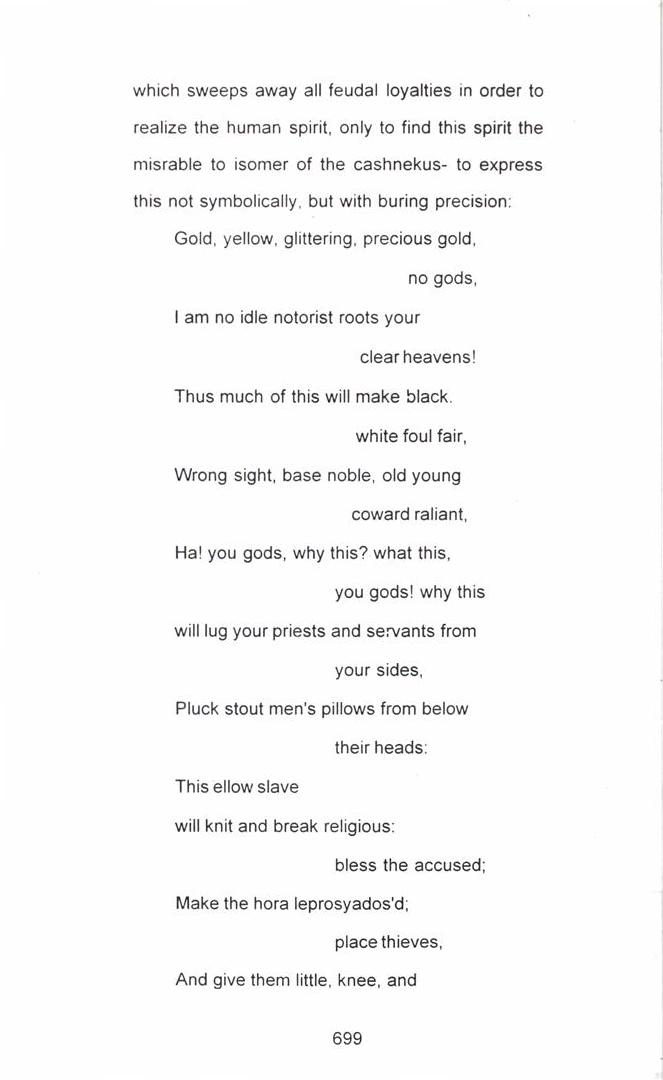 which sweeps away all feudal loyalties in order to realize the human spirit, only to find this spirit the misrable to isomer of the cashnekus- to express this not symbolically, but with buring precision:

Gold, yellow, glittering, precious gold,

no gods,

I am no idle notorist roots your

clear heavens!

Thus much of this will make black.

white foul fair,

Wrong sight, base noble, old young

coward raliant,

Ha! you gods, why this? what this,

you gods! why this

will lug your priests and servants from

your sides,

Pluck stout men's pillows from below

their heads:

This ellow slave

will knit and break religious:

bless the accused;

Make the hora leprosyados'd;

place thieves,

And give them little, knee, and

699